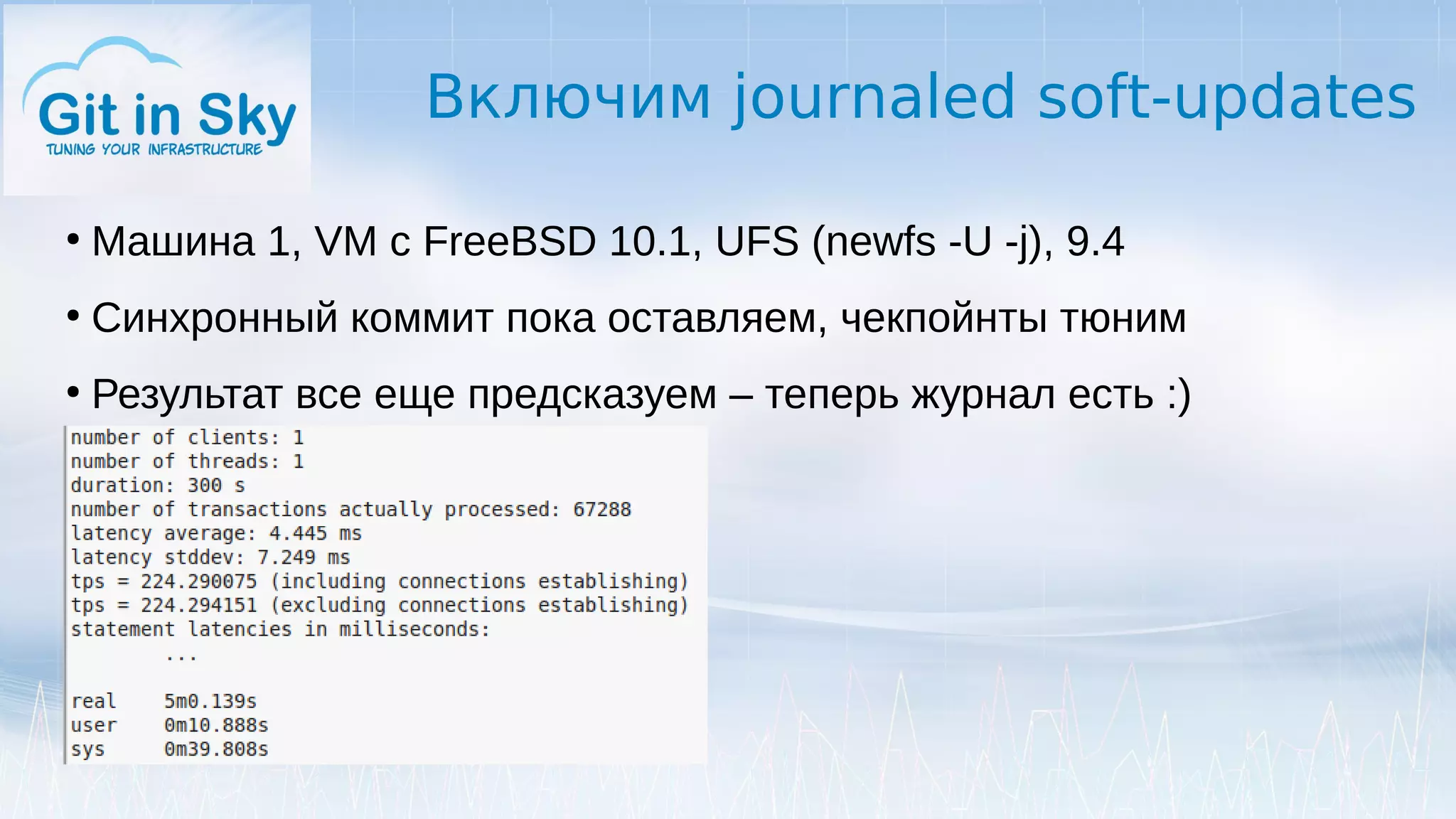 Git in Sky
TUNING YOUR INFRASTRUCTURE

Включим journaled soft-updates

• Машина 1, VM с FreeBSD 10.1, UFS (newfs -U -j), 9.4

• Синхронный коммит пока оставляем, чекпойнты тюним

• Результат все еще предсказуем – теперь журнал есть :)

number of clients: 1
number of threads: 1
duration: 300 s
number of transactions actually processed: 67288
latency average: 4.445 ms
latency stddev: 7.249 ms
tps = 224.290075 (including connections establishing)
tps = 224.294151 (excluding connections establishing)
statement latencies in milliseconds:
...

real 5m0.139s
user 0m10.888s
sys 0m39.808s